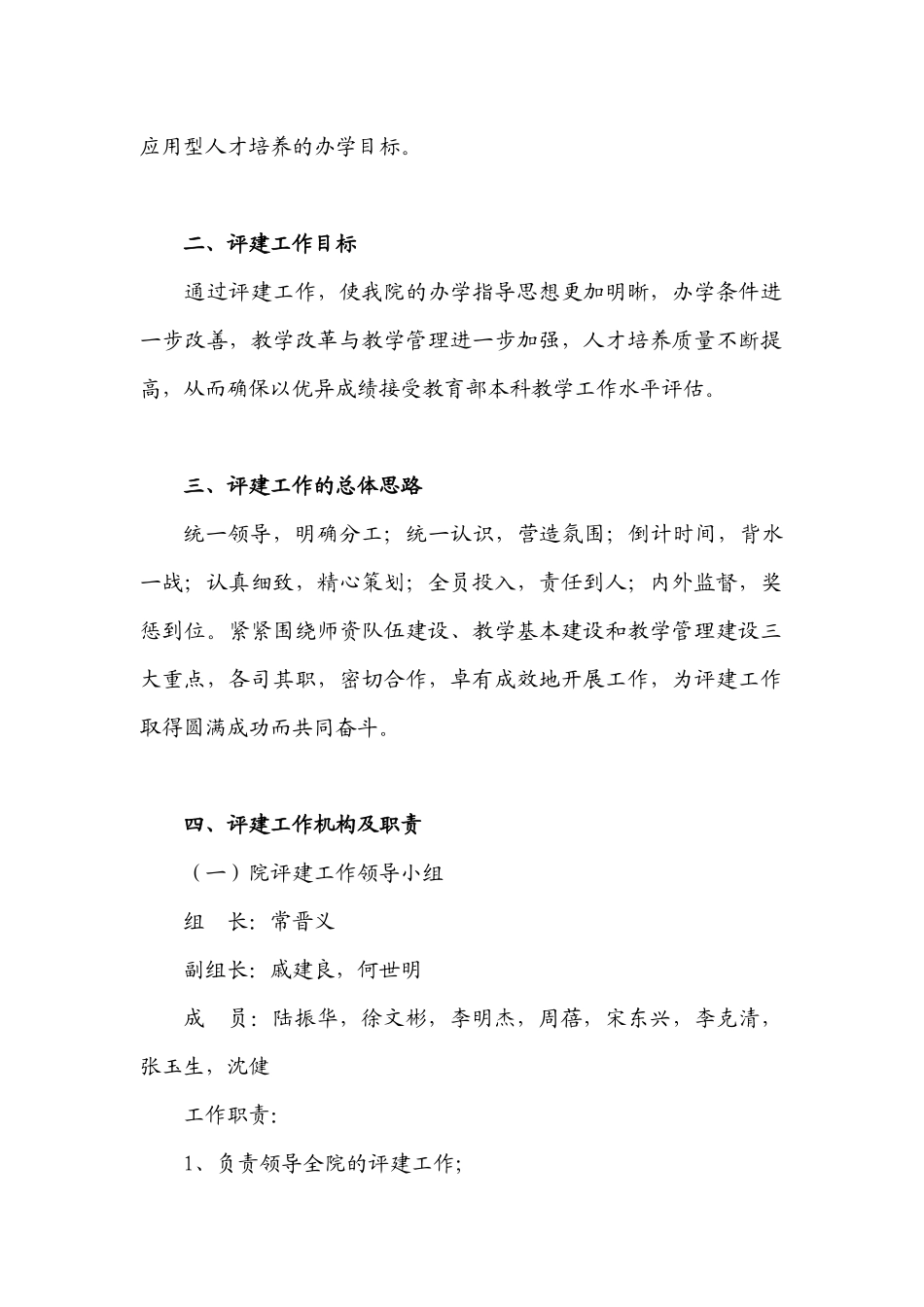 应用型人才培养的办学目标。

二、评建工作目标

通过评建工作，使我院的办学指导思想更加明晰，办学条件进一步改善，教学改革与教学管理进一步加强，人才培养质量不断提高，从而确保以优异成绩接受教育部本科教学工作水平评估。

三、评建工作的总体思路

统一领导，明确分工；统一认识，营造氛围；倒计时间，背水一战；认真细致，精心策划；全员投入，责任到人；内外监督，奖惩到位。紧紧围绕师资队伍建设、教学基本建设和教学管理建设三大重点，各司其职，密切合作，卓有成效地开展工作，为评建工作取得圆满成功而共同奋斗。

四、评建工作机构及职责

（一）院评建工作领导小组

组　长：常晋义

副组长：戚建良，何世明

成　员：陆振华，徐文彬，李明杰，周蓓，宋东兴，李克清，张玉生，沈健

工作职责：

1、负责领导全院的评建工作；